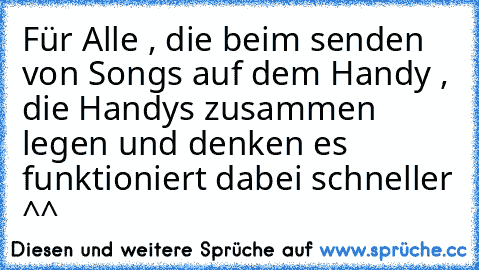 Für Alle , die beim senden von Songs auf dem Handy , die Handys zusammen legen und denken es funktioniert dabei schneller ^^

Diesen und weitere Sprüche auf www.sprüche.cc